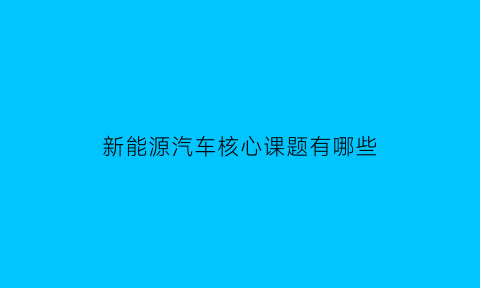 新能源汽车核心课题有哪些